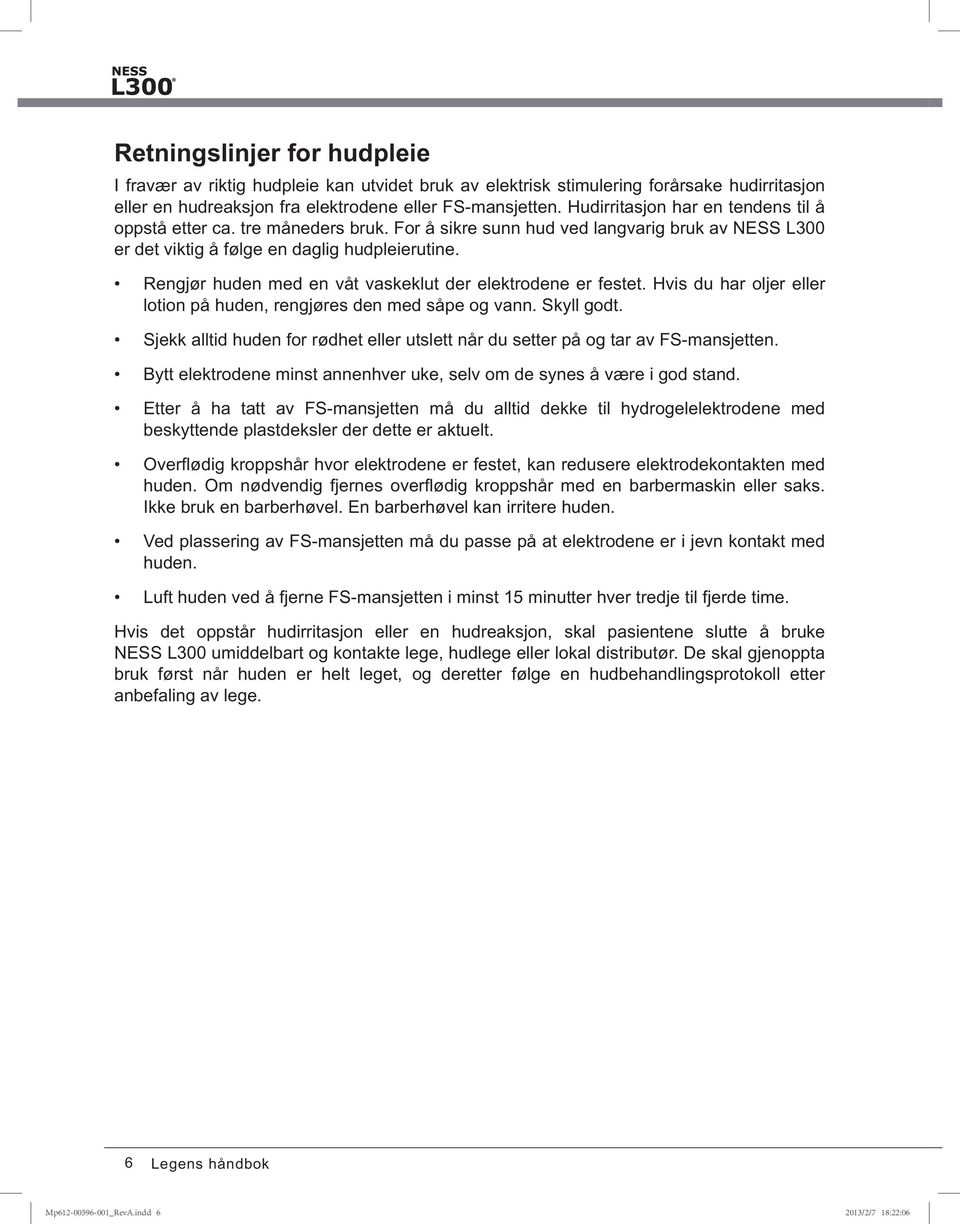 NESS
L300®

Retningslinjer for hudpleie

I fravær av riktig hudpleie kan utvidet bruk av elektrisk stimulering forårsake hudirritasjon eller en hudreaksjon fra elektrodene eller FS-mansjetten. Hudirritasjon har en tendens til å oppstå etter ca. tre måneders bruk. For å sikre sunn hud ved langvarig bruk av NESS L300 er det viktig å følge en daglig hudpleierutine.

• Rengjør huden med en våt vaskeklut der elektrodene er festet. Hvis du har oljer eller lotion på huden, rengjøres den med såpe og vann. Skyll godt.

• Sjekk alltid huden for rødhet eller utslett når du setter på og tar av FS-mansjetten.

• Bytt elektrodene minst annenhver uke, selv om de synes å være i god stand.

• Etter å ha tatt av FS-mansjetten må du alltid dekke til hydrogelelektrodene med beskyttende plastdeksler der dette er aktuelt.

• Overflødig kroppshår hvor elektrodene er festet, kan redusere elektrodekontakten med huden. Om nødvendig fjernes overflødig kroppshår med en barbermaskin eller saks. Ikke bruk en barberhøvel. En barberhøvel kan irritere huden.

• Ved plassering av FS-mansjetten må du passe på at elektrodene er i jevn kontakt med huden.

• Luft huden ved å fjerne FS-mansjetten i minst 15 minutter hver tredje til fjerde time.

Hvis det oppstår hudirritasjon eller en hudreaksjon, skal pasientene slutte å bruke NESS L300 umiddelbart og kontakte lege, hudlege eller lokal distributør. De skal gjenoppta bruk først når huden er helt leget, og deretter følge en hudbehandlingsprotokoll etter anbefaling av lege.

6 Legens håndbok

Mp612-00596-001_RevA.indd 6 2013/2/7 18:22:06